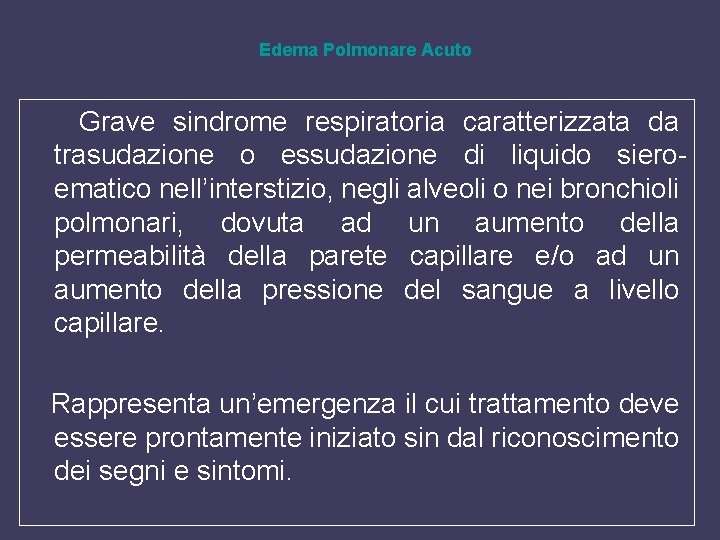 Edema Polmonare Acuto

Grave sindrome respiratoria caratterizzata da trasudazione o essudazione di liquido siero-ematico nell’interstizio, negli alveoli o nei bronchioli polmonari, dovuta ad un aumento della permeabilità della parete capillare e/o ad un aumento della pressione del sangue a livello capillare.

Rappresenta un’emergenza il cui trattamento deve essere prontamente iniziato sin dal riconoscimento dei segni e sintomi.